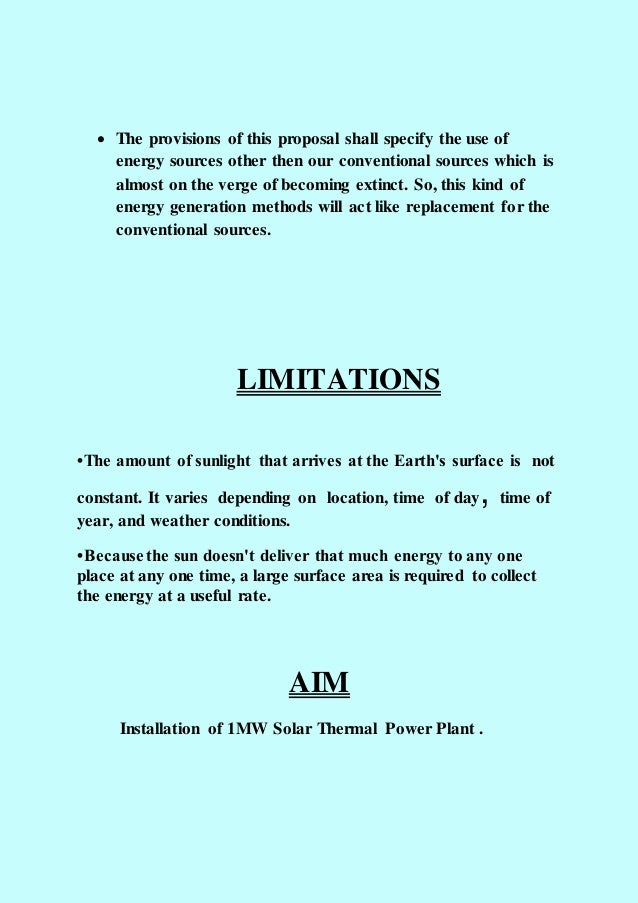 • The provisions of this proposal shall specify the use of energy sources other then our conventional sources which is almost on the verge of becoming extinct. So, this kind of energy generation methods will act like replacement for the conventional sources.

LIMITATIONS

•The amount of sunlight that arrives at the Earth's surface is not constant. It varies depending on location, time of day, time of year, and weather conditions.

•Because the sun doesn't deliver that much energy to any one place at any one time, a large surface area is required to collect the energy at a useful rate.

AIM

Installation of 1MW Solar Thermal Power Plant .